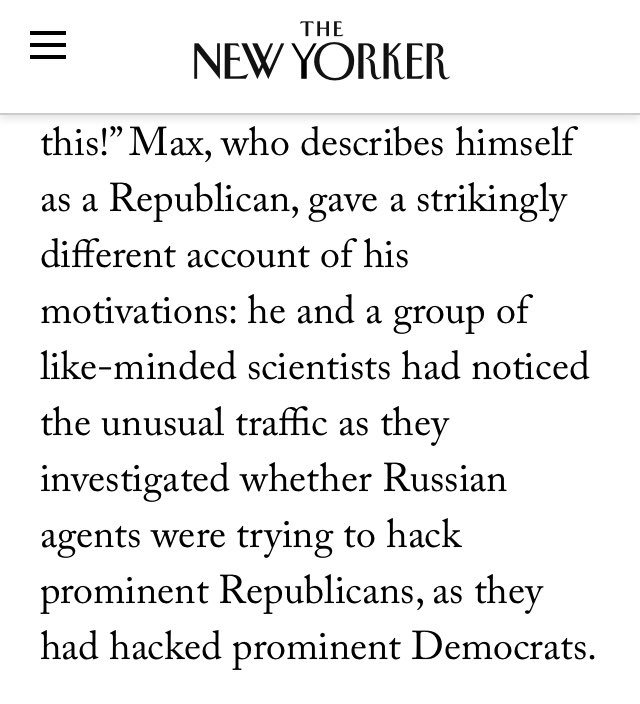 THE
NEW YORKER

this!” Max, who describes himself as a Republican, gave a strikingly different account of his motivations: he and a group of like-minded scientists had noticed the unusual traffic as they investigated whether Russian agents were trying to hack prominent Republicans, as they had hacked prominent Democrats.